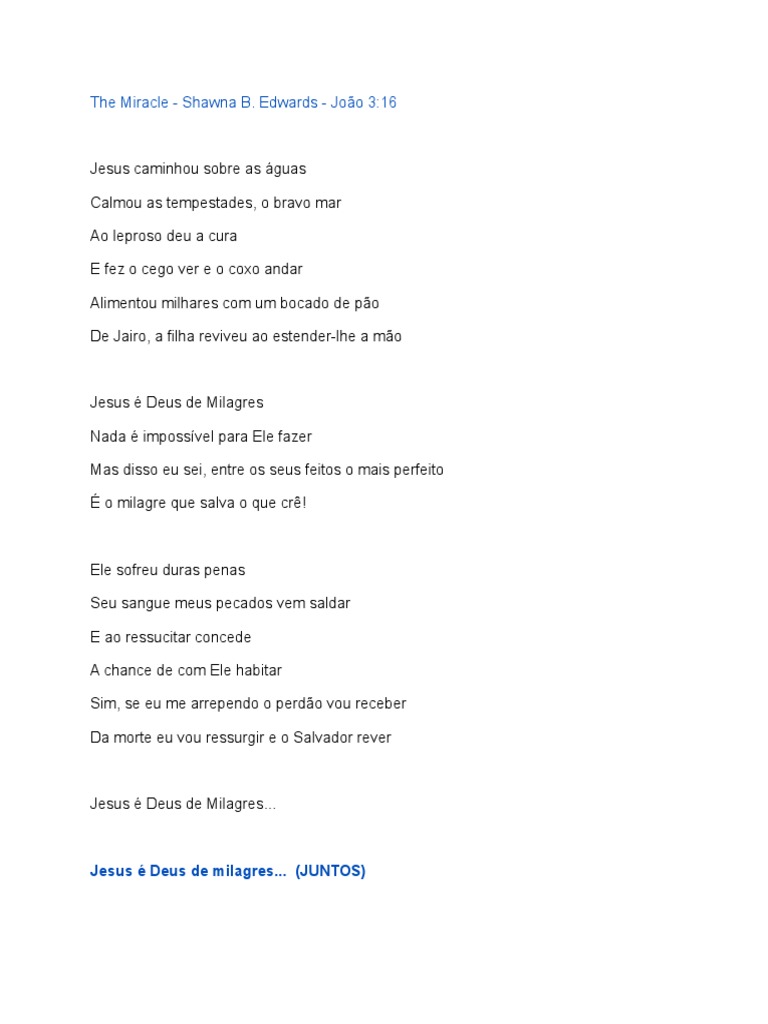 The Miracle - Shawna B. Edwards - João 3:16

Jesus caminhou sobre as águas
Calmou as tempestades, o bravo mar
Ao leproso deu a cura
E fez o cego ver e o coxo andar
Alimentou milhares com um bocado de pão
De Jairo, a filha reviveu ao estender-lhe a mão

Jesus é Deus de Milagres
Nada é impossível para Ele fazer
Mas disso eu sei, entre os seus feitos o mais perfeito
É o milagre que salva o que crê!

Ele sofreu duras penas
Seu sangue meus pecados vem saldar
E ao ressucitar concede
A chance de com Ele habitar
Sim, se eu me arrependo o perdão vou receber
Da morte eu vou ressurgir e o Salvador rever

Jesus é Deus de Milagres...

Jesus é Deus de milagres... (JUNTOS)